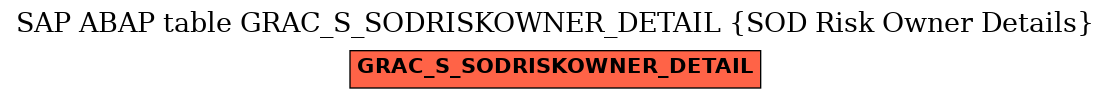 SAP ABAP table GRAC_S_SODRISKOWNER_DETAIL {SOD Risk Owner Details}

GRAC_S_SODRISKOWNER_DETAIL